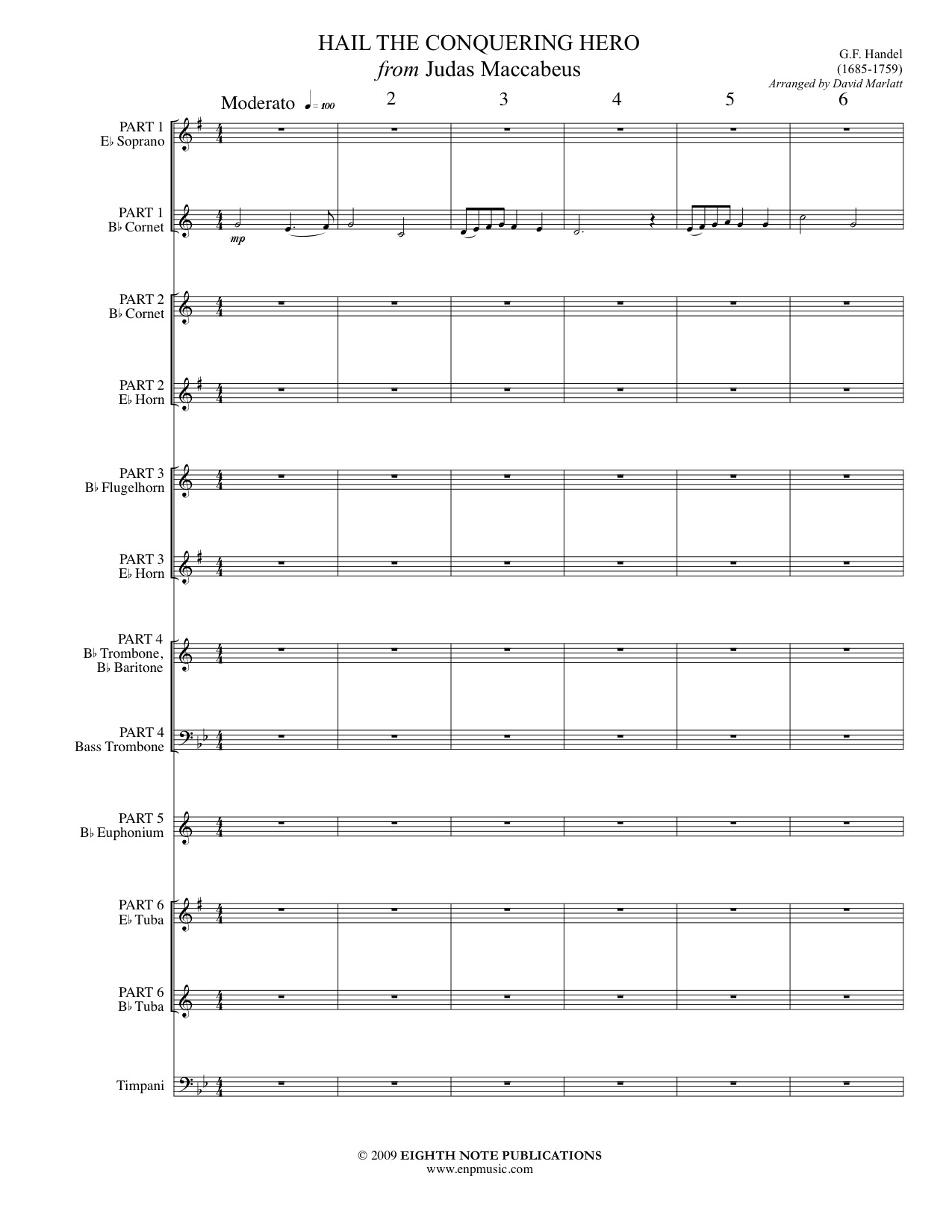 HAIL THE CONQUERING HERO
from Judas Maccabeus

G.F. Handel
(1685-1759)
Arranged by David Marlatt

Moderato ♩= 100

2

3

4

5

6

PART 1
E♭ Soprano

PART 1
B♭ Cornet

mp

PART 2
B♭ Cornet

PART 2
E♭ Horn

PART 3
B♭ Flugelhorn

PART 3
E♭ Horn

PART 4
B♭ Trombone,
B♭ Baritone

PART 4
Bass Trombone

PART 5
B♭ Euphonium

PART 6
E♭ Tuba

PART 6
B♭ Tuba

Timpani

© 2009 EIGHTH NOTE PUBLICATIONS
www.enpmusic.com